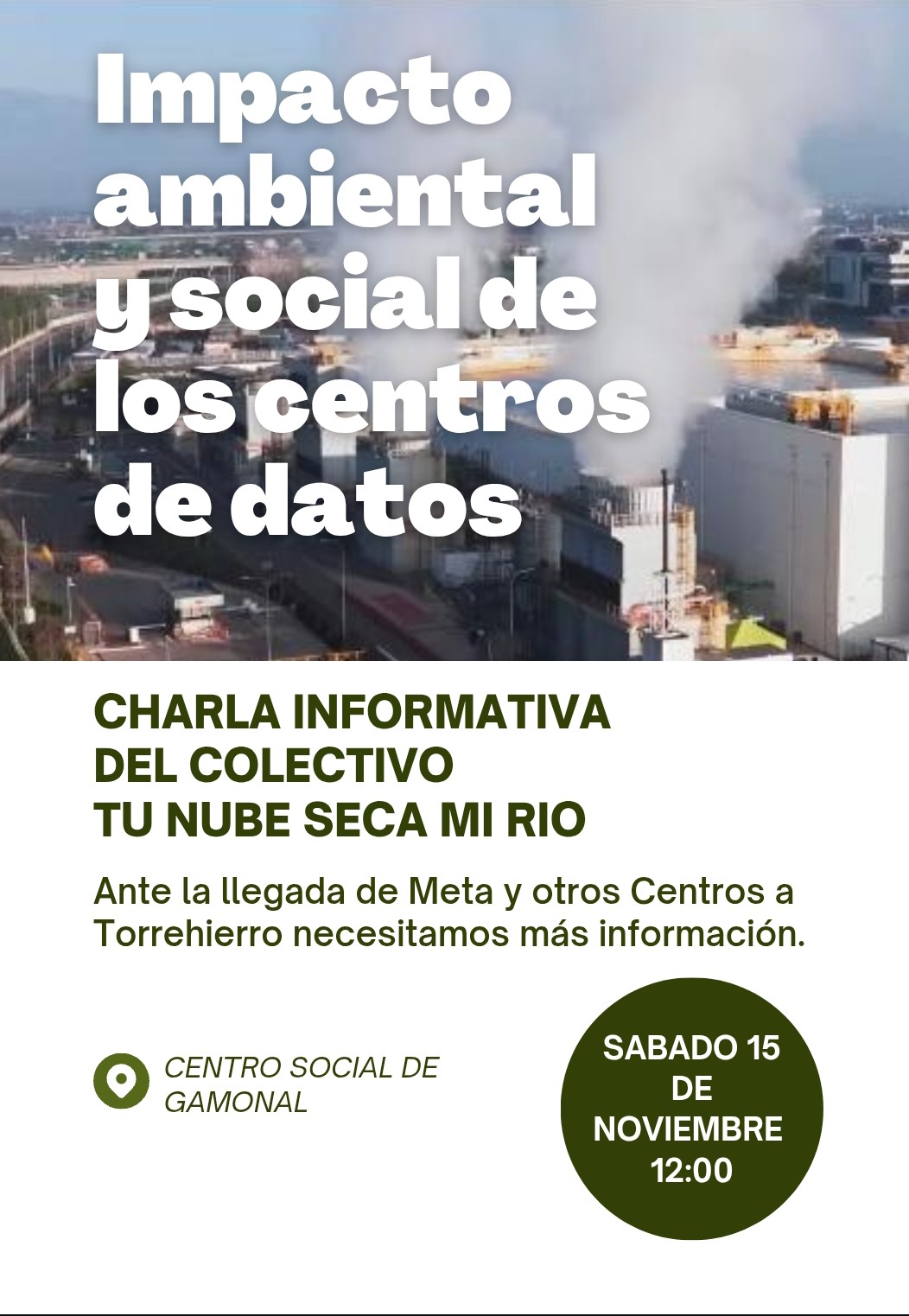 Impacto ambiental y social de los centros de datos

CHARLA INFORMATIVA
DEL COLECTIVO
TU NUBE SECA MI RIO

Ante la llegada de Meta y otros Centros a Torrehierro necesitamos más información.

CENTRO SOCIAL DE GAMONAL

SABADO 15 DE NOVIEMBRE 12:00